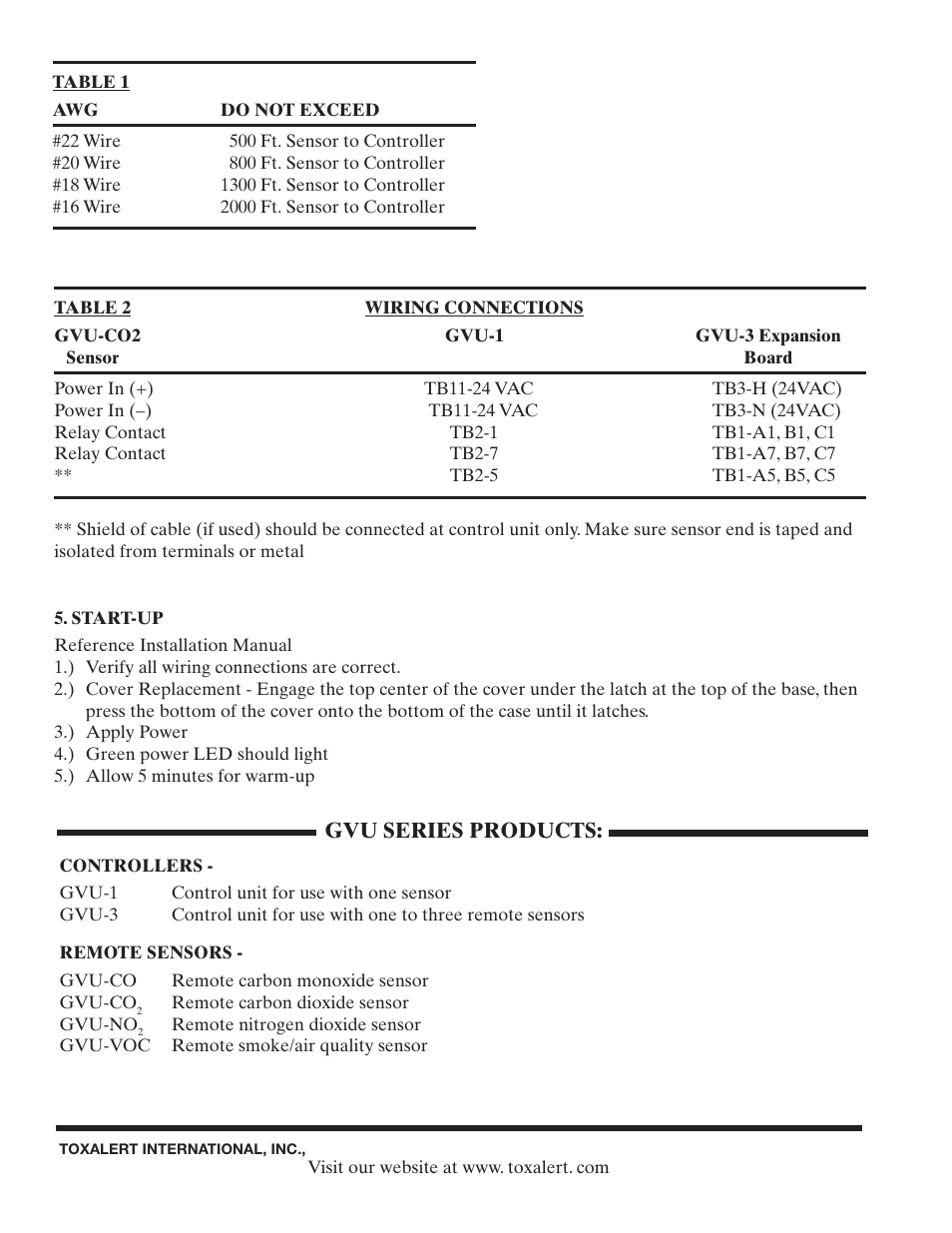 TABLE 1

| AWG | DO NOT EXCEED |
|---|---|
| #22 Wire | 500 Ft. Sensor to Controller |
| #20 Wire | 800 Ft. Sensor to Controller |
| #18 Wire | 1300 Ft. Sensor to Controller |
| #16 Wire | 2000 Ft. Sensor to Controller |

TABLE 2 WIRING CONNECTIONS

| GVU-CO2 Sensor | GVU-1 | GVU-3 Expansion Board |
|---|---|---|
| Power In (+) | TB11-24 VAC | TB3-H (24VAC) |
| Power In (–) | TB11-24 VAC | TB3-N (24VAC) |
| Relay Contact | TB2-1 | TB1-A1, B1, C1 |
| Relay Contact | TB2-7 | TB1-A7, B7, C7 |
| ** | TB2-5 | TB1-A5, B5, C5 |

** Shield of cable (if used) should be connected at control unit only. Make sure sensor end is taped and isolated from terminals or metal

5. START-UP
Reference Installation Manual
1.) Verify all wiring connections are correct.
2.) Cover Replacement - Engage the top center of the cover under the latch at the top of the base, then press the bottom of the cover onto the bottom of the case until it latches.
3.) Apply Power
4.) Green power LED should light
5.) Allow 5 minutes for warm-up

GVU SERIES PRODUCTS:

CONTROLLERS -
GVU-1 Control unit for use with one sensor
GVU-3 Control unit for use with one to three remote sensors

REMOTE SENSORS -
GVU-CO Remote carbon monoxide sensor
GVU-$CO_2$ Remote carbon dioxide sensor
GVU-$NO_2$ Remote nitrogen dioxide sensor
GVU-VOC Remote smoke/air quality sensor

TOXALERT INTERNATIONAL, INC.,
Visit our website at www. toxalert. com